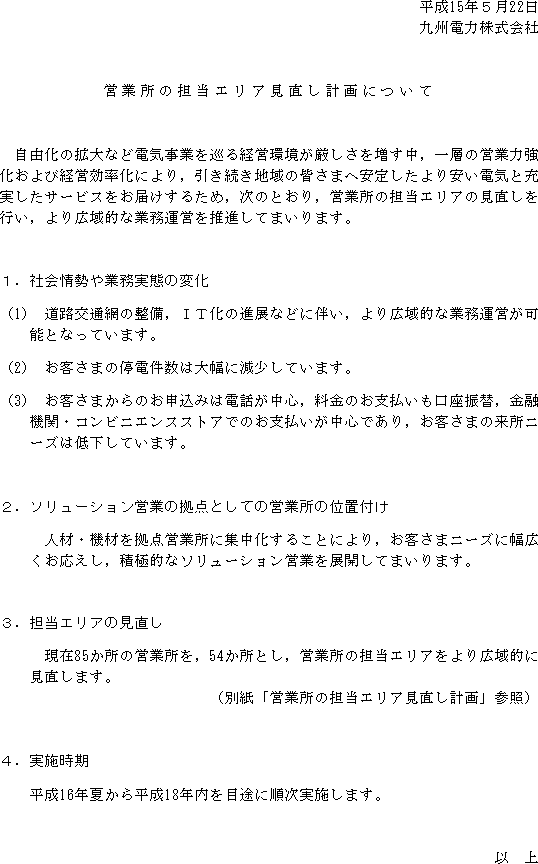 平成15年５月22日
九州電力株式会社

営業所の担当エリア見直し計画について

自由化の拡大など電気事業を巡る経営環境が厳しさを増す中，一層の営業力強化および経営効率化により，引き続き地域の皆さまへ安定したより安い電気と充実したサービスをお届けするため，次のとおり，営業所の担当エリアの見直しを行い，より広域的な業務運営を推進してまいります。

１．社会情勢や業務実態の変化

(1)　道路交通網の整備，ＩＴ化の進展などに伴い，より広域的な業務運営が可能となっています。

(2)　お客さまの停電件数は大幅に減少しています。

(3)　お客さまからのお申込みは電話が中心，料金のお支払いも口座振替，金融機関・コンビニエンスストアでのお支払いが中心であり，お客さまの来所ニーズは低下しています。

２．ソリューション営業の拠点としての営業所の位置付け

人材・機材を拠点営業所に集中化することにより，お客さまニーズに幅広くお応えし，積極的なソリューション営業を展開してまいります。

３．担当エリアの見直し

現在85か所の営業所を，54か所とし，営業所の担当エリアをより広域的に見直します。
（別紙「営業所の担当エリア見直し計画」参照）

４．実施時期

平成16年夏から平成18年内を目途に順次実施します。

以　上